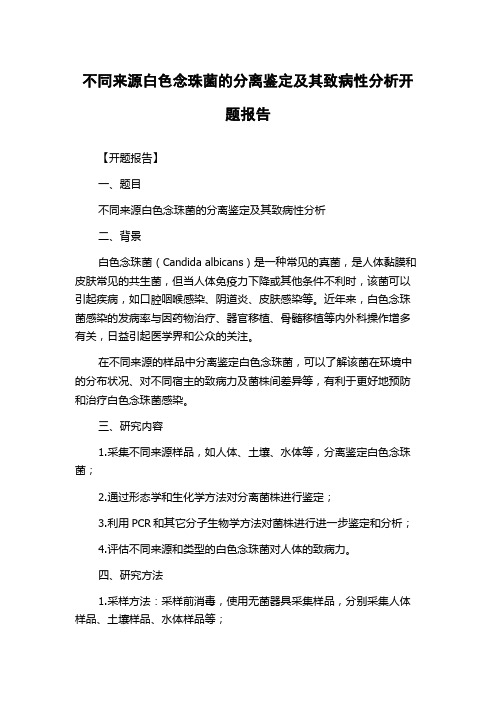 不同来源白色念珠菌的分离鉴定及其致病性分析开题报告

【开题报告】

一、题目

不同来源白色念珠菌的分离鉴定及其致病性分析

二、背景

白色念珠菌（Candida albicans）是一种常见的真菌，是人体黏膜和皮肤常见的共生菌，但当人体免疫力下降或其他条件不利时，该菌可以引起疾病，如口腔咽喉感染、阴道炎、皮肤感染等。近年来，白色念珠菌感染的发病率与因药物治疗、器官移植、骨髓移植等内外科操作增多有关，日益引起医学界和公众的关注。

在不同来源的样品中分离鉴定白色念珠菌，可以了解该菌在环境中的分布状况、对不同宿主的致病力及菌株间差异等，有利于更好地预防和治疗白色念珠菌感染。

三、研究内容

1.采集不同来源样品，如人体、土壤、水体等，分离鉴定白色念珠菌；

2.通过形态学和生化学方法对分离菌株进行鉴定；

3.利用 PCR 和其它分子生物学方法对菌株进行进一步鉴定和分析；

4.评估不同来源和类型的白色念珠菌对人体的致病力。

四、研究方法

1.采样方法：采样前消毒，使用无菌器具采集样品，分别采集人体样品、土壤样品、水体样品等；